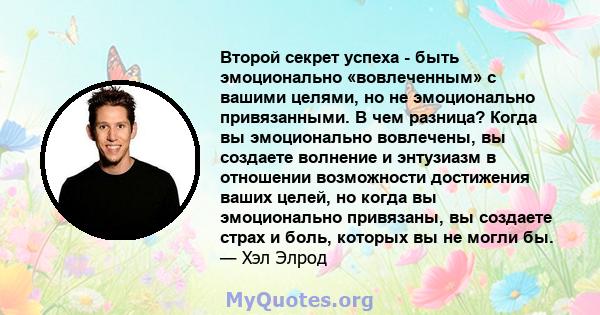 Второй секрет успеха - быть эмоционально «вовлеченным» с вашими целями, но не эмоционально привязанными. В чем разница? Когда вы эмоционально вовлечены, вы создаете волнение и энтузиазм в отношении возможности достижения ваших целей, но когда вы эмоционально привязаны, вы создаете страх и боль, которых вы не могли бы.
— Хэл Элрод

MyQuotes.org